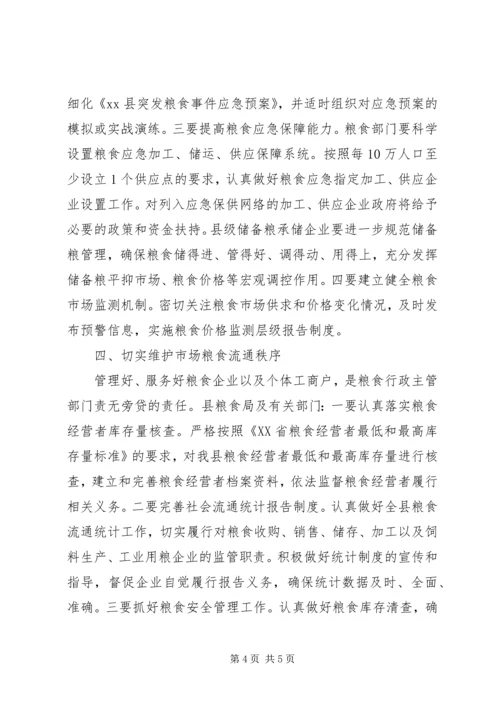 细化《xx 县突发粮食事件应急预案》，并适时组织对应急预案的模拟或实战演练。三要提高粮食应急保障能力。粮食部门要科学设置粮食应急加工、储运、供应保障系统。按照每 10 万人口至少设立 1 个供应点的要求，认真做好粮食应急指定加工、供应企业设置工作。对列入应急保供网络的加工、供应企业政府将给予必要的政策和资金扶持。县级储备粮承储企业要进一步规范储备粮管理，确保粮食储得进、管得好、调得动、用得上，充分发挥储备粮平抑市场、粮食价格等宏观调控作用。四要建立健全粮食市场监测机制。密切关注粮食市场供求和价格变化情况，及时发布预警信息，实施粮食价格监测层级报告制度。

四、切实维护市场粮食流通秩序

管理好、服务好粮食企业以及个体工商户，是粮食行政主管部门责无旁贷的责任。县粮食局及有关部门：一要认真落实粮食经营者库存量核查。严格按照《XX 省粮食经营者最低和最高库存量标准》的要求，对我县粮食经营者最低和最高库存量进行核查，建立和完善粮食经营者档案资料，依法监督粮食经营者履行相关义务。二要完善社会流通统计报告制度。认真做好全县粮食流通统计工作，切实履行对粮食收购、销售、储存、加工以及饲料生产、工业用粮企业的监管职责。积极做好统计制度的宣传和指导，督促企业自觉履行报告义务，确保统计数据及时、全面、准确。三要抓好粮食安全管理工作。认真做好粮食库存清查，确

第 4 页 共 5 页